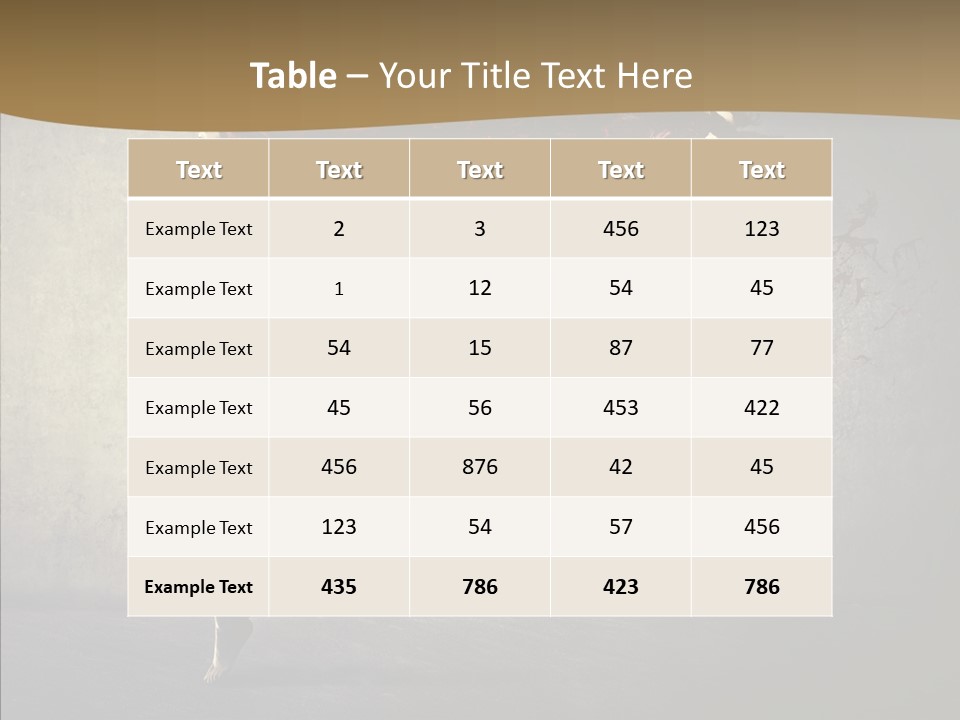 Table – Your Title Text Here

| Text | Text | Text | Text | Text |
|---|---|---|---|---|
| Example Text | 2 | 3 | 456 | 123 |
| Example Text | 1 | 12 | 54 | 45 |
| Example Text | 54 | 15 | 87 | 77 |
| Example Text | 45 | 56 | 453 | 422 |
| Example Text | 456 | 876 | 42 | 45 |
| Example Text | 123 | 54 | 57 | 456 |
| Example Text | 435 | 786 | 423 | 786 |